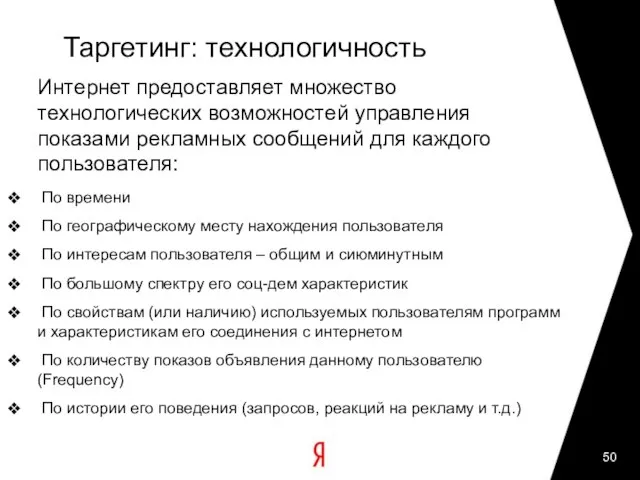 Таргетинг: технологичность

Интернет предоставляет множество технологических возможностей управления показами рекламных сообщений для каждого пользователя:

❖ По времени

❖ По географическому месту нахождения пользователя

❖ По интересам пользователя – общим и сиюминутным

❖ По большому спектру его соц-дем характеристик

❖ По свойствам (или наличию) используемых пользователям программ и характеристикам его соединения с интернетом

❖ По количеству показов объявления данному пользователю (Frequency)

❖ По истории его поведения (запросов, реакций на рекламу и т.д.)

Я

50